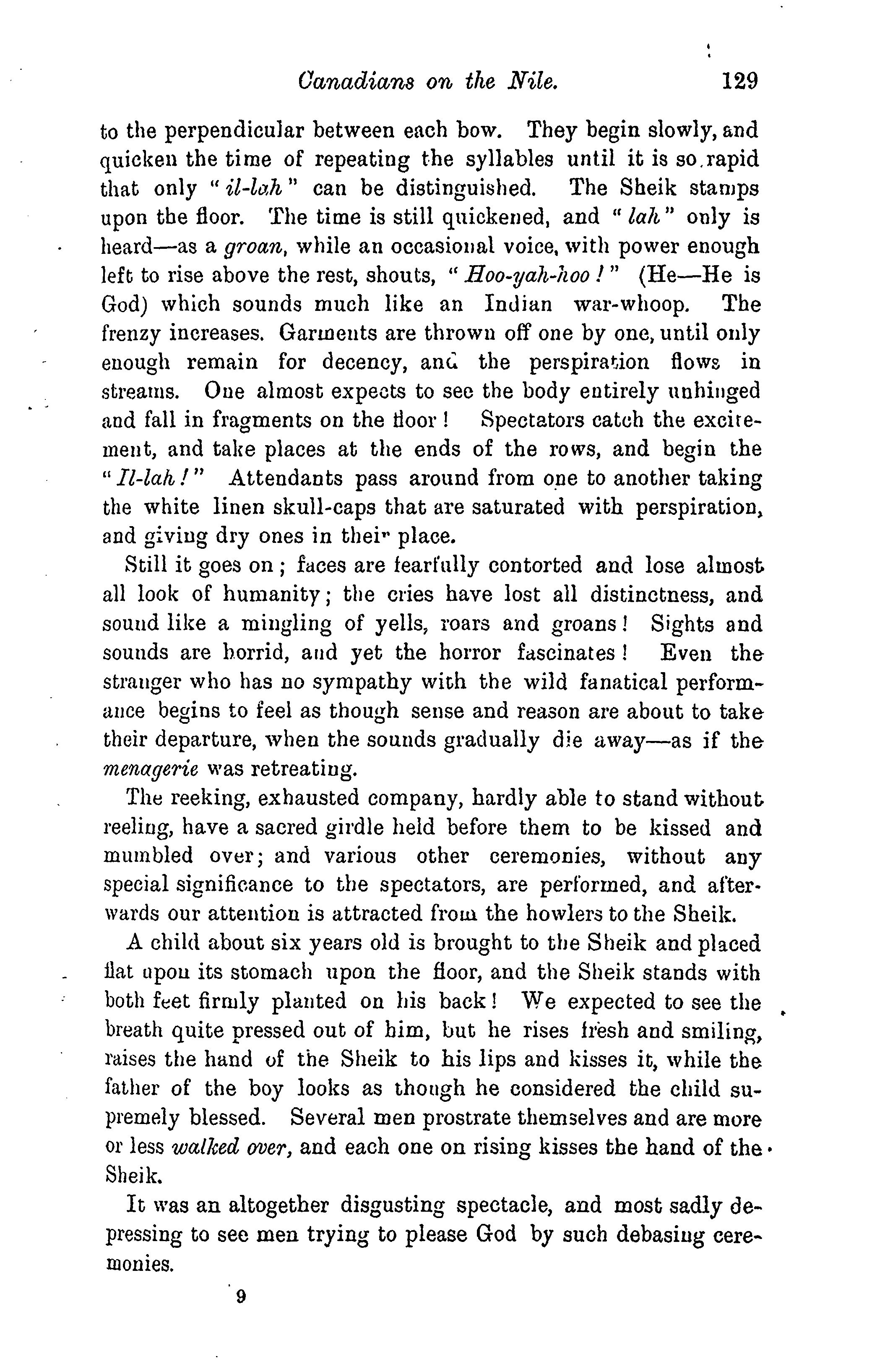 Canadians on the Nile. 129

to the perpendicular between each bow. They begin slowly, and quicken the time of repeating the syllables until it is so rapid that only "il-lah" can be distinguished. The Sheik stamps upon the floor. The time is still quickened, and "lah" only is heard—as a groan, while an occasional voice, with power enough left to rise above the rest, shouts, "Hoo-yah-hoo!" (He—He is God) which sounds much like an Indian war-whoop. The frenzy increases. Garments are thrown off one by one, until only enough remain for decency, and the perspiration flows in streams. One almost expects to see the body entirely unhinged and fall in fragments on the floor! Spectators catch the excitement, and take places at the ends of the rows, and begin the "Il-lah!" Attendants pass around from one to another taking the white linen skull-caps that are saturated with perspiration, and giving dry ones in their place.

Still it goes on; faces are fearfully contorted and lose almost all look of humanity; the cries have lost all distinctness, and sound like a mingling of yells, roars and groans! Sights and sounds are horrid, and yet the horror fascinates! Even the stranger who has no sympathy with the wild fanatical performance begins to feel as though sense and reason are about to take their departure, when the sounds gradually die away—as if the menagerie was retreating.

The reeking, exhausted company, hardly able to stand without reeling, have a sacred girdle held before them to be kissed and mumbled over; and various other ceremonies, without any special significance to the spectators, are performed, and afterwards our attention is attracted from the howlers to the Sheik.

A child about six years old is brought to the Sheik and placed flat upon its stomach upon the floor, and the Sheik stands with both feet firmly planted on his back! We expected to see the breath quite pressed out of him, but he rises fresh and smiling, raises the hand of the Sheik to his lips and kisses it, while the father of the boy looks as though he considered the child supremely blessed. Several men prostrate themselves and are more or less walked over, and each one on rising kisses the hand of the Sheik.

It was an altogether disgusting spectacle, and most sadly depressing to see men trying to please God by such debasing ceremonies.

9